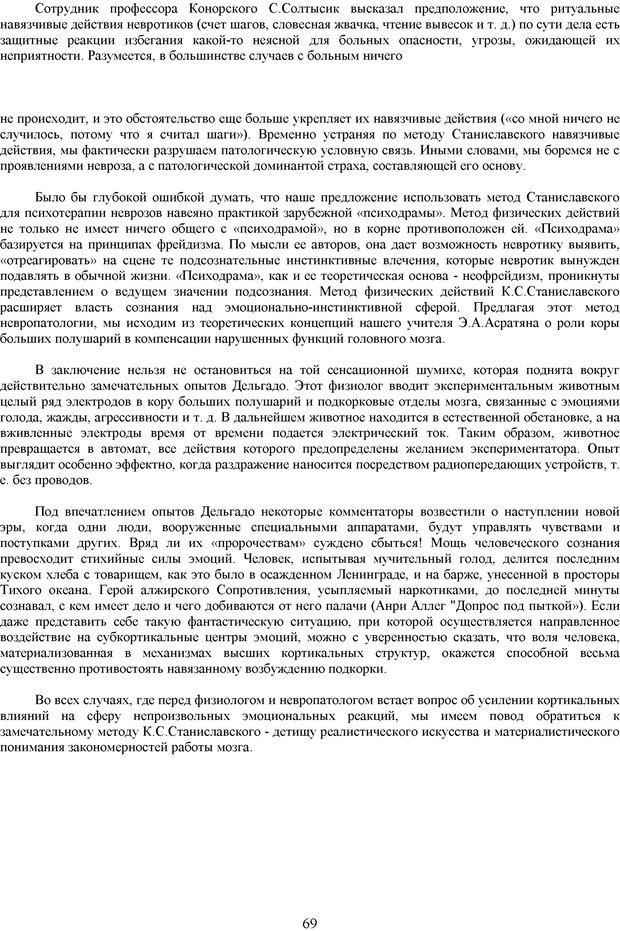 Сотрудник профессора Конорского С.Солтысик высказал предположение, что ритуальные навязчивые действия невротиков (счет шагов, словесная жвачка, чтение вывесок и т. д.) по сути дела есть защитные реакции избегания какой-то неясной для больных опасности, угрозы, ожидающей их неприятности. Разумеется, в большинстве случаев с больным ничего

не происходит, и это обстоятельство еще больше укрепляет их навязчивые действия («со мной ничего не случилось, потому что я считал шаги»). Временно устраняя по методу Станиславского навязчивые действия, мы фактически разрушаем патологическую условную связь. Иными словами, мы боремся не с проявлениями невроза, а с патологической доминантой страха, составляющей его основу.

Было бы глубокой ошибкой думать, что наше предложение использовать метод Станиславского для психотерапии неврозов навеяно практикой зарубежной «психодрамы». Метод физических действий не только не имеет ничего общего с «психодрамой», но в корне противоположен ей. «Психодрама» базируется на принципах фрейдизма. По мысли ее авторов, она дает возможность невротику выявить, «отреагировать» на сцене те подсознательные инстинктивные влечения, которые невротик вынужден подавлять в обычной жизни. «Психодрама», как и ее теоретическая основа - неофрейдизм, проникнуты представлением о ведущем значении подсознания. Метод физических действий К.С.Станиславского расширяет власть сознания над эмоционально-инстинктивной сферой. Предлагая этот метод невропатологии, мы исходим из теоретических концепций нашего учителя Э.А.Асратяна о роли коры больших полушарий в компенсации нарушенных функций головного мозга.

В заключение нельзя не остановиться на той сенсационной шумихе, которая поднята вокруг действительно замечательных опытов Дельгадо. Этот физиолог вводит экспериментальным животным целый ряд электродов в кору больших полушарий и подкорковые отделы мозга, связанные с эмоциями голода, жажды, агрессивности и т. д. В дальнейшем животное находится в естественной обстановке, а на вживленные электроды время от времени подается электрический ток. Таким образом, животное превращается в автомат, все действия которого предопределены желанием экспериментатора. Опыт выглядит особенно эффектно, когда раздражение наносится посредством радиопередающих устройств, т. е. без проводов.

Под впечатлением опытов Дельгадо некоторые комментаторы возвестили о наступлении новой эры, когда одни люди, вооруженные специальными аппаратами, будут управлять чувствами и поступками других. Вряд ли их «пророчествам» суждено сбыться! Мощь человеческого сознания превосходит стихийные силы эмоций. Человек, испытывая мучительный голод, делится последним куском хлеба с товарищем, как это было в осажденном Ленинграде, и на барже, унесенной в просторы Тихого океана. Герой алжирского Сопротивления, усыпляемый наркотиками, до последней минуты сознавал, с кем имеет дело и чего добиваются от него палачи (Анри Аллег "Допрос под пыткой»). Если даже представить себе такую фантастическую ситуацию, при которой осуществляется направленное воздействие на субкортикальные центры эмоций, можно с уверенностью сказать, что воля человека, материализованная в механизмах высших кортикальных структур, окажется способной весьма существенно противостоять навязанному возбуждению подкорки.

Во всех случаях, где перед физиологом и невропатологом встает вопрос об усилении кортикальных влияний на сферу непроизвольных эмоциональных реакций, мы имеем повод обратиться к замечательному методу К.С.Станиславского - детищу реалистического искусства и материалистического понимания закономерностей работы мозга.

69